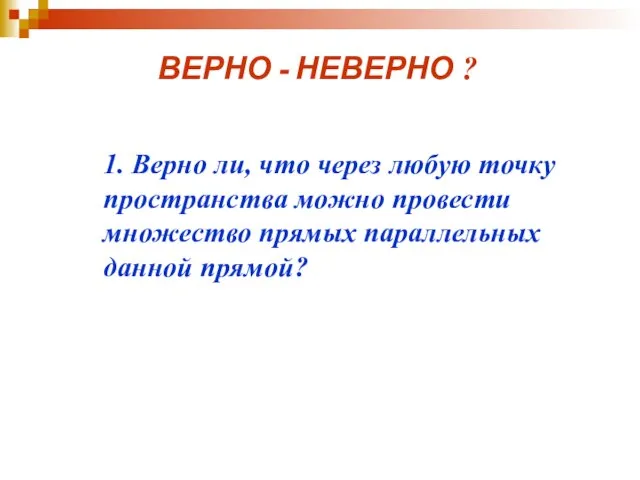 ВЕРНО - НЕВЕРНО ?

1. Верно ли, что через любую точку пространства можно провести множество прямых параллельных данной прямой?